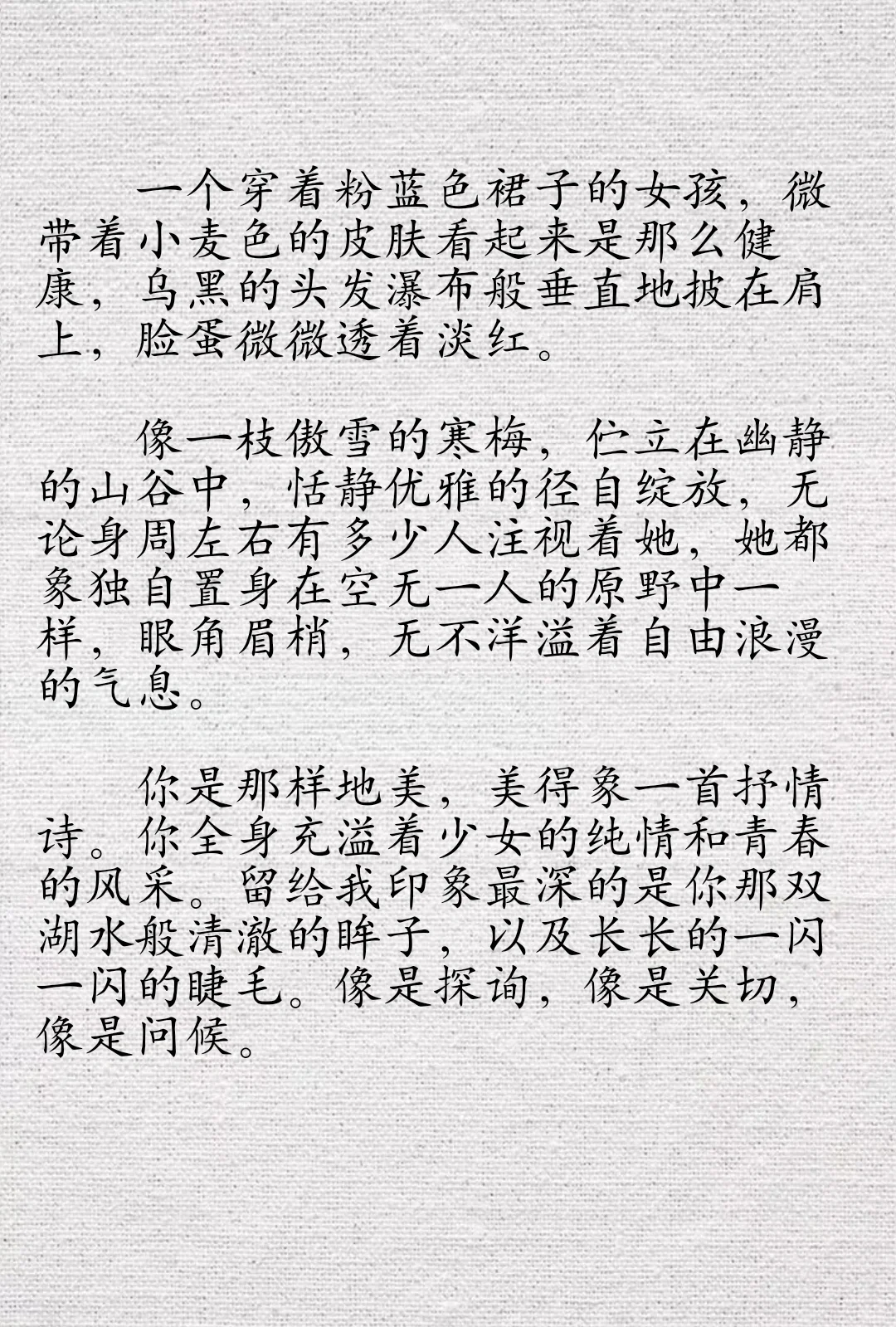 一个穿着粉蓝色裙子的女孩，微带着小麦色的皮肤看起来是那么健康，乌黑的头发瀑布般垂直地披在肩上，脸蛋微微透着淡红。

像一枝傲雪的寒梅，伫立在幽静的山谷中，恬静优雅的径自绽放，无论身周左右有多少人注视着她，她都象独自置身在空无一人的原野中一样，眼角眉梢，无不洋溢着自由浪漫的气息。

你是那样地美，美得象一首抒情诗。你全身充溢着少女的纯情和青春的风采。留给我印象最深的是你那双湖水般清澈的眸子，以及长长的一闪一闪的睫毛。像是探询，像是关切，像是问候。